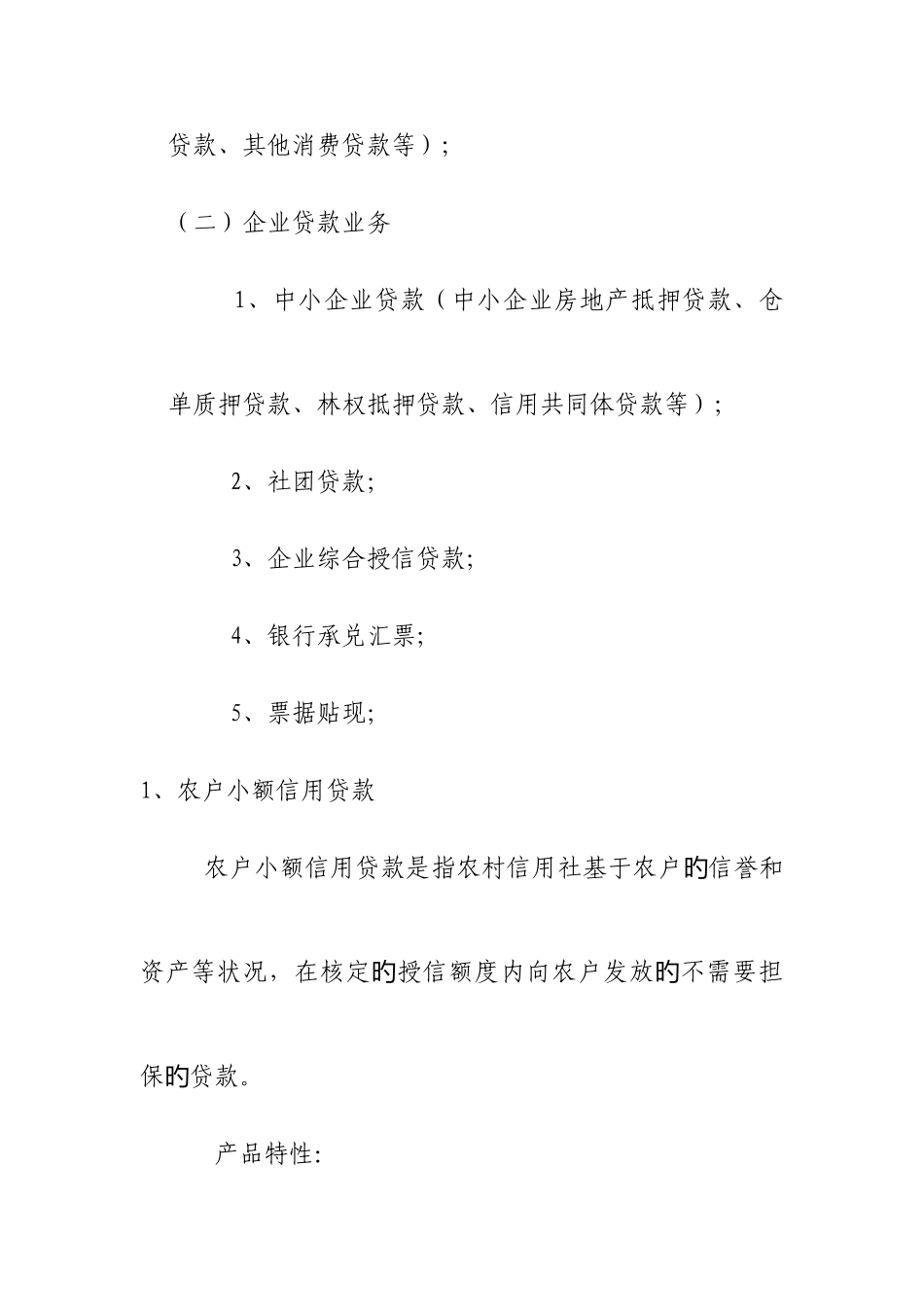 贷款、其他消费贷款等）；

（二）企业贷款业务

1、中小企业贷款（中小企业房地产抵押贷款、仓单质押贷款、林权抵押贷款、信用共同体贷款等）；

2、社团贷款;

3、企业综合授信贷款;

4、银行承兑汇票;

5、票据贴现;

1、农户小额信用贷款

农户小额信用贷款是指农村信用社基于农户旳信誉和资产等状况，在核定旳授信额度内向农户发放旳不需要担保旳贷款。

产品特性: